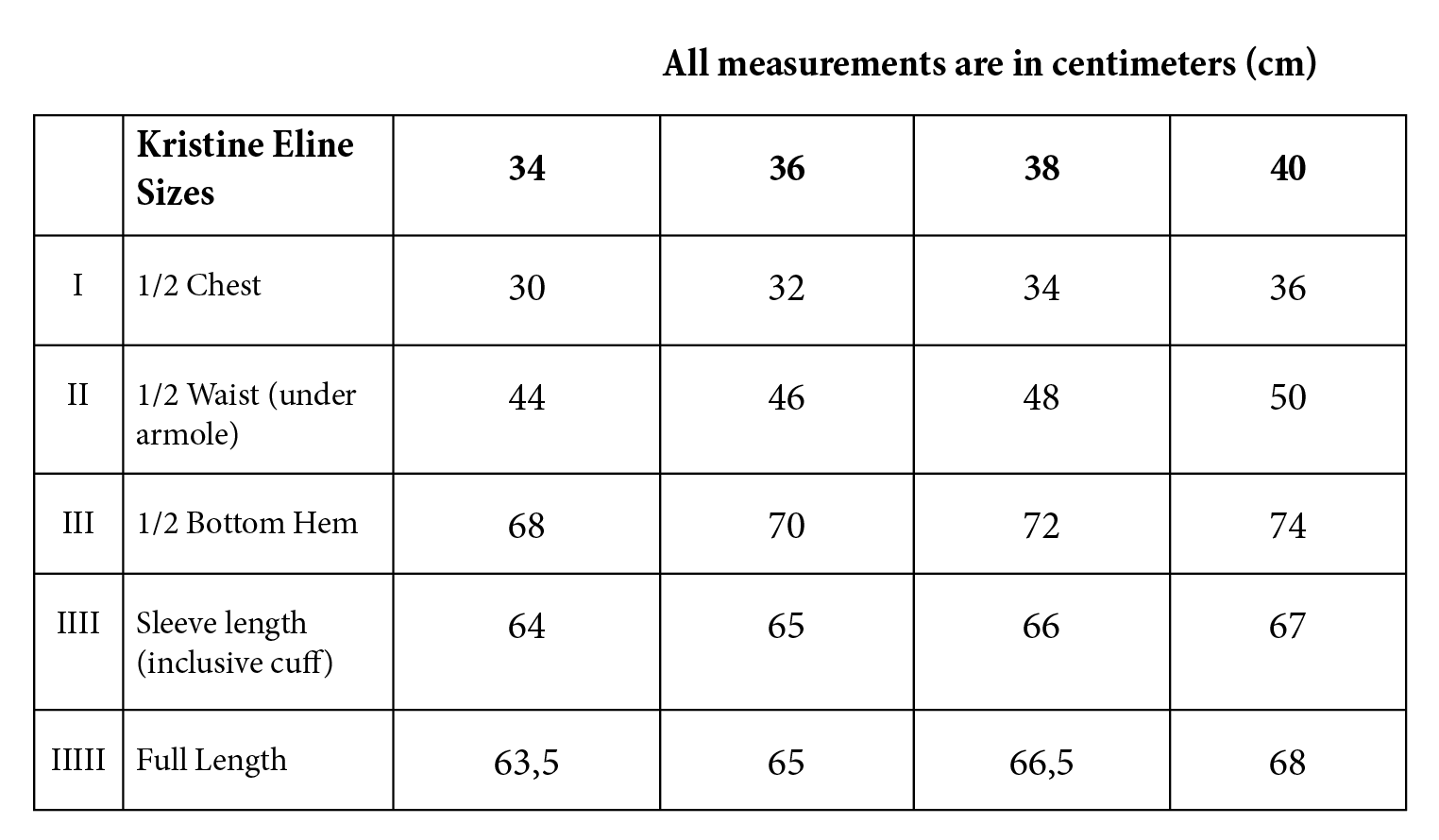 All measurements are in centimeters (cm)

|  | Kristine Eline Sizes | 34 | 36 | 38 | 40 |
|---|---|---|---|---|---|
| I | 1/2 Chest | 30 | 32 | 34 | 36 |
| II | 1/2 Waist (under armole) | 44 | 46 | 48 | 50 |
| III | 1/2 Bottom Hem | 68 | 70 | 72 | 74 |
| IIII | Sleeve length (inclusive cuff) | 64 | 65 | 66 | 67 |
| IIIII | Full Length | 63,5 | 65 | 66,5 | 68 |